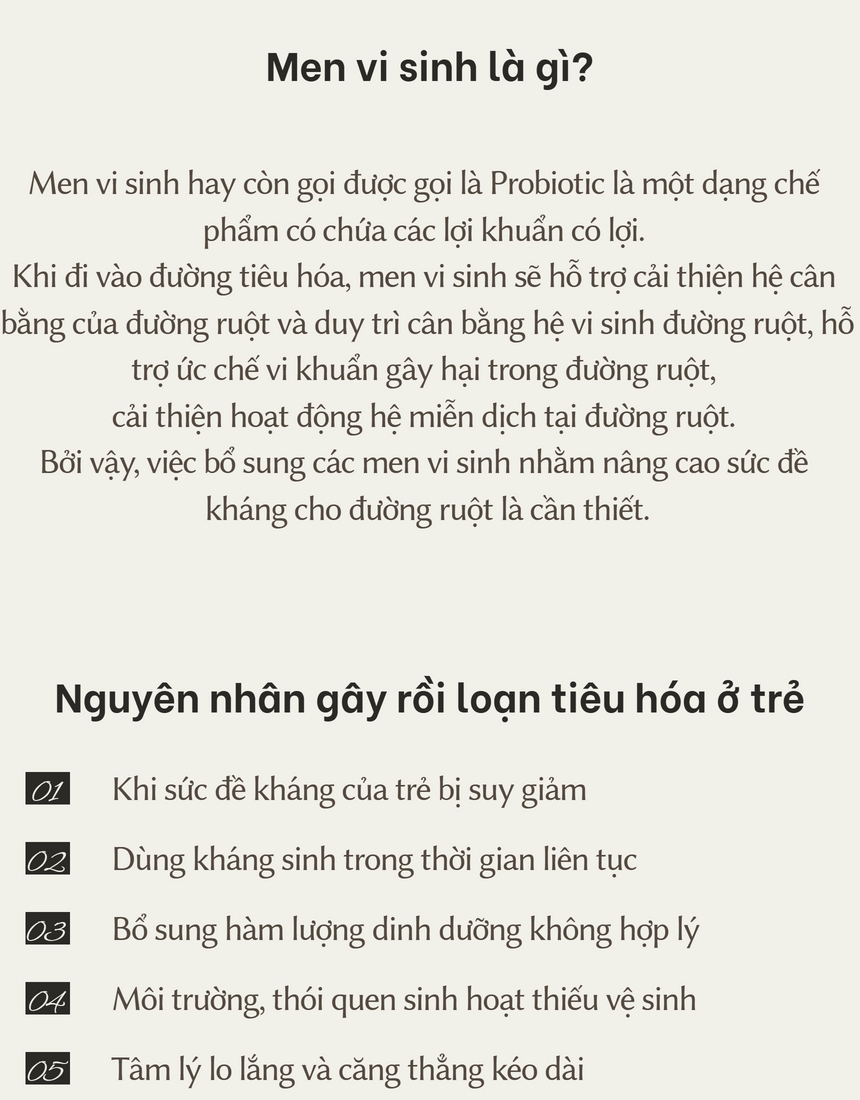 Men vi sinh là gì?

Men vi sinh hay còn gọi được gọi là Probiotic là một dạng chế phẩm có chứa các lợi khuẩn có lợi.
Khi đi vào đường tiêu hóa, men vi sinh sẽ hỗ trợ cải thiện hệ cân bằng của đường ruột và duy trì cân bằng hệ vi sinh đường ruột, hỗ trợ ức chế vi khuẩn gây hại trong đường ruột,
cải thiện hoạt động hệ miễn dịch tại đường ruột.
Bởi vậy, việc bổ sung các men vi sinh nhằm nâng cao sức đề kháng cho đường ruột là cần thiết.

Nguyên nhân gây rối loạn tiêu hóa ở trẻ

01 Khi sức đề kháng của trẻ bị suy giảm

02 Dùng kháng sinh trong thời gian liên tục

03 Bổ sung hàm lượng dinh dưỡng không hợp lý

04 Môi trường, thói quen sinh hoạt thiếu vệ sinh

05 Tâm lý lo lắng và căng thẳng kéo dài